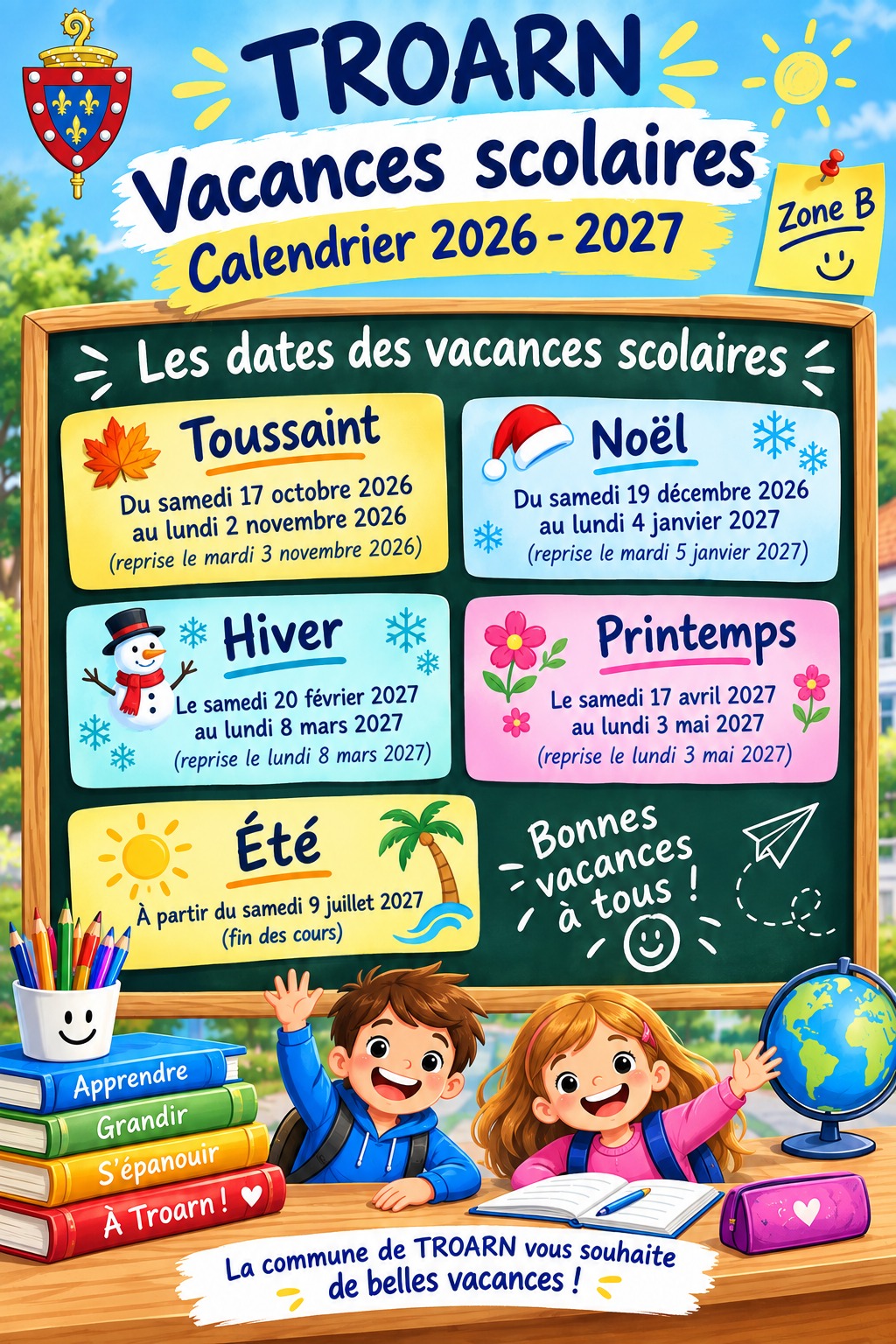 TROARN
Vacances scolaires
Calendrier 2026 - 2027

Zone B

Les dates des vacances scolaires

Toussaint
Du samedi 17 octobre 2026 au lundi 2 novembre 2026
(reprise le mardi 3 novembre 2026)

Noël
Du samedi 19 décembre 2026 au lundi 4 janvier 2027
(reprise le mardi 5 janvier 2027)

Hiver
Le samedi 20 février 2027 au lundi 8 mars 2027
(reprise le lundi 8 mars 2027)

Printemps
Le samedi 17 avril 2027 au lundi 3 mai 2027
(reprise le lundi 3 mai 2027)

Été
À partir du samedi 9 juillet 2027
(fin des cours)

Bonnes vacances à tous !

Apprendre
Grandir
S'épanouir
À Troarn !

La commune de TROARN vous souhaite de belles vacances !